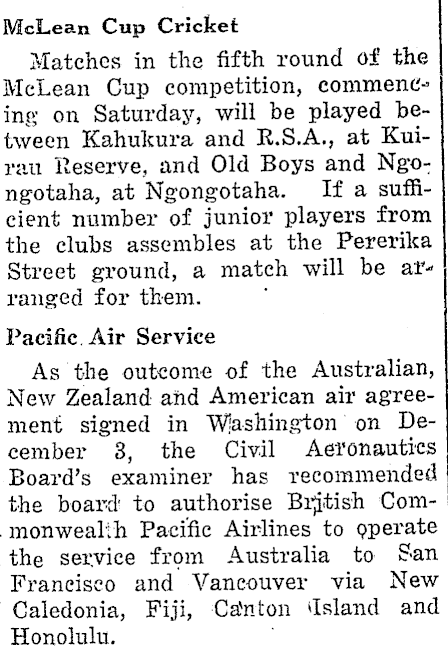 McLean Cup Cricket

Matches in the fifth round of the McLean Cup competition, commencing on Saturday, will be played between Kahukura and R.S.A., at Kuirau Reserve, and Old Boys and Ngongotaha, at Ngongotaha. If a sufficient number of junior players from the clubs assembles at the Pererika Street ground, a match will be arranged for them.

Pacific Air Service

As the outcome of the Australian, New Zealand and American air agreement signed in Washington on December 3, the Civil Aeronautics Board's examiner has recommended the board to authorise British Commonwealth Pacific Airlines to operate the service from Australia to San Francisco and Vancouver via New Caledonia, Fiji, Canton Island and Honolulu.